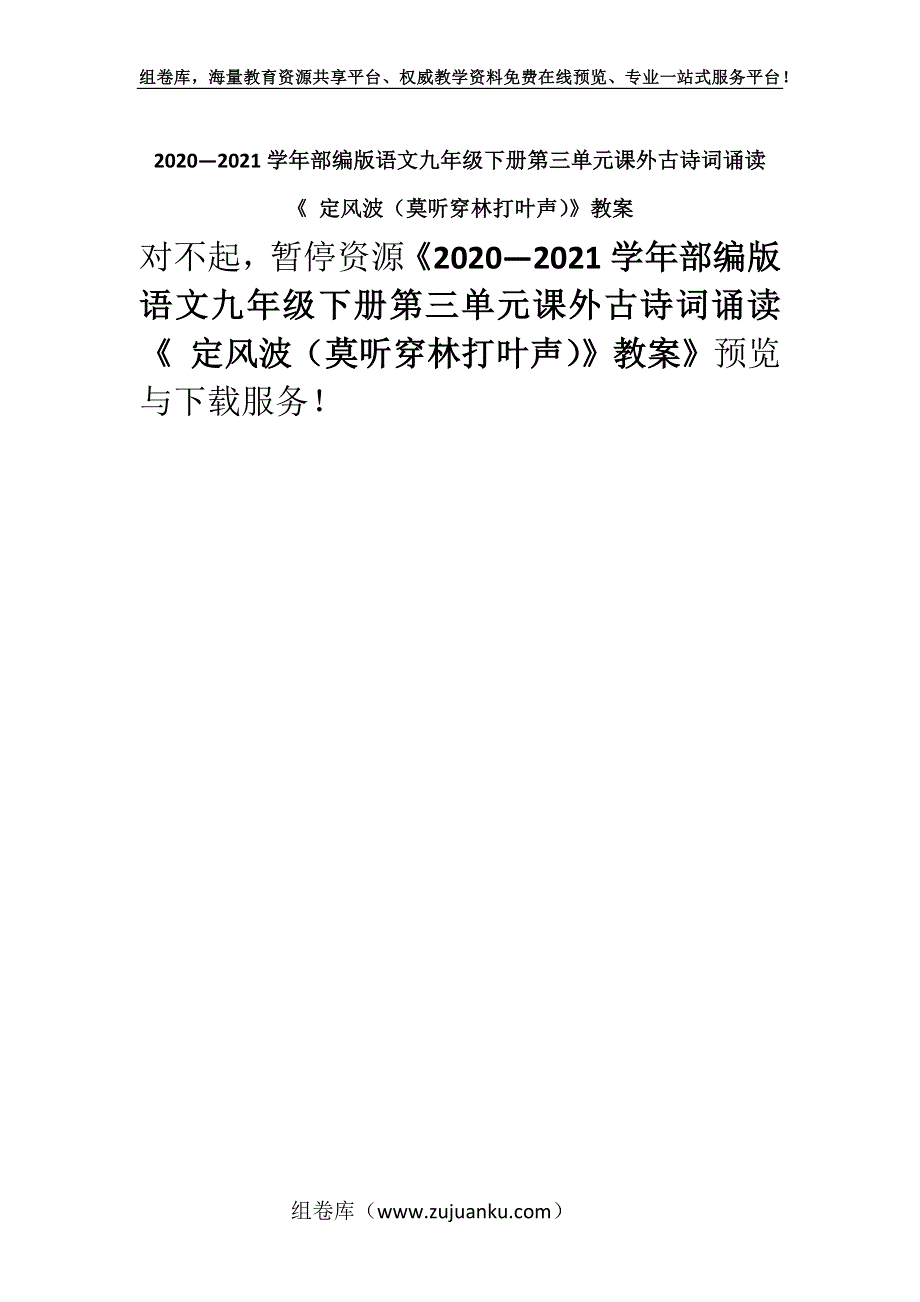 组卷库，海量教育资源共享平台、权威教学资料免费在线预览、专业一站式服务平台！

2020—2021 学年部编版语文九年级下册第三单元课外古诗词诵读《 定风波（莫听穿林打叶声）》教案

对不起，暂停资源《2020—2021 学年部编版语文九年级下册第三单元课外古诗词诵读《 定风波（莫听穿林打叶声）》教案》预览与下载服务！

组卷库（www.zujuanku.com）